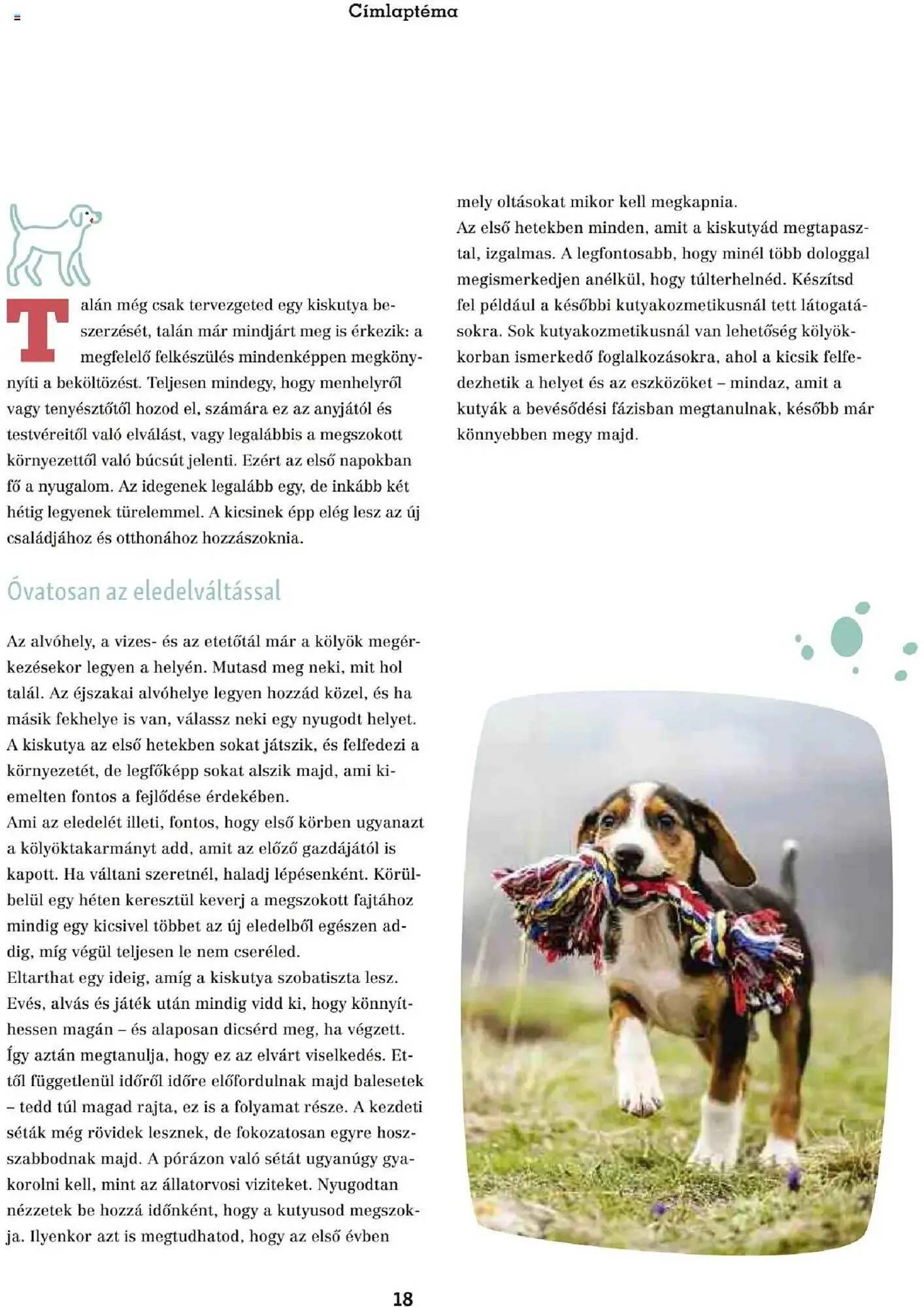 Címlaptéma

Talán még csak tervezgeted egy kiskutya beszerzését, talán már mindjárt meg is érkezik: a megfelelő felkészülés mindenképpen megkönnyíti a beköltözést. Teljesen mindegy, hogy menhelyről vagy tenyésztőtől hozod el, számára ez az anyjától és testvéreitől való elválást, vagy legalábbis a megszokott környezettől való búcsút jelenti. Ezért az első napokban fő a nyugalom. Az idegenek legalább egy, de inkább két hétig legyenek türelemmel. A kicsinek épp elég lesz az új családjához és otthonához hozzászoknia.

Óvatosan az eledelváltással

Az alvóhely, a vizes- és az etetőtál már a kölyök megérkezésekor legyen a helyén. Mutasd meg neki, mit hol talál. Az éjszakai alvóhelye legyen hozzád közel, és ha másik fekhelye is van, válassz neki egy nyugodt helyet. A kiskutya az első hetekben sokat játszik, és felfedezi a környezetét, de legfőképp sokat alszik majd, ami kiemelten fontos a fejlődése érdekében.
Ami az eledelét illeti, fontos, hogy első körben ugyanazt a kölyöktakarmányt add, amit az előző gazdájától is kapott. Ha váltani szeretnél, haladj lépésenként. Körülbelül egy héten keresztül keverj a megszokott fajtához mindig egy kicsivel többet az új eledelből egészen addig, míg végül teljesen le nem cseréled.
Eltarthat egy ideig, amíg a kiskutya szobatiszta lesz. Evés, alvás és játék után mindig vidd ki, hogy könnyíthessen magán – és alaposan dicsérd meg, ha végzett. Így aztán megtanulja, hogy ez az elvárt viselkedés. Ettől függetlenül időről időre előfordulnak majd balesetek – tedd túl magad rajta, ez is a folyamat része. A kezdeti séták még rövidek lesznek, de fokozatosan egyre hosszabbodnak majd. A pórázon való sétát ugyanúgy gyakorolni kell, mint az állatorvosi viziteket. Nyugodtan nézzetek be hozzá időnként, hogy a kutyusod megszokja. Ilyenkor azt is megtudhatod, hogy az első évben mely oltásokat mikor kell megkapnia.
Az első hetekben minden, amit a kiskutyád megtapasztal, izgalmas. A legfontosabb, hogy minél több dologgal megismerkedjen anélkül, hogy túlterhelnéd. Készítsd fel például a későbbi kutyakozmetikusnál tett látogatásokra. Sok kutyakozmetikusnál van lehetőség kölyökkorban ismerkedő foglalkozásokra, ahol a kicsik felfedezhetik a helyet és az eszközöket – mindaz, amit a kutyák a bevésődési fázisban megtanulnak, később már könnyebben megy majd.

18